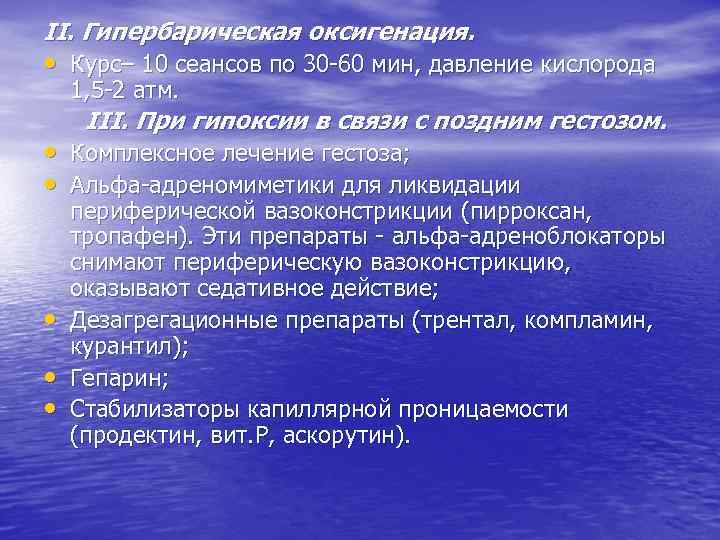 II. Гипербарическая оксигенация.

• Курс– 10 сеансов по 30-60 мин, давление кислорода 1,5-2 атм.

III. При гипоксии в связи с поздним гестозом.

• Комплексное лечение гестоза;
• Альфа-адреномиметики для ликвидации периферической вазоконстрикции (пирроксан, тропафен). Эти препараты - альфа-адреноблокаторы снимают периферическую вазоконстрикцию, оказывают седативное действие;
• Дезагрегационные препараты (трентал, компламин, курантил);
• Гепарин;
• Стабилизаторы капиллярной проницаемости (продектин, вит.Р, аскорутин).